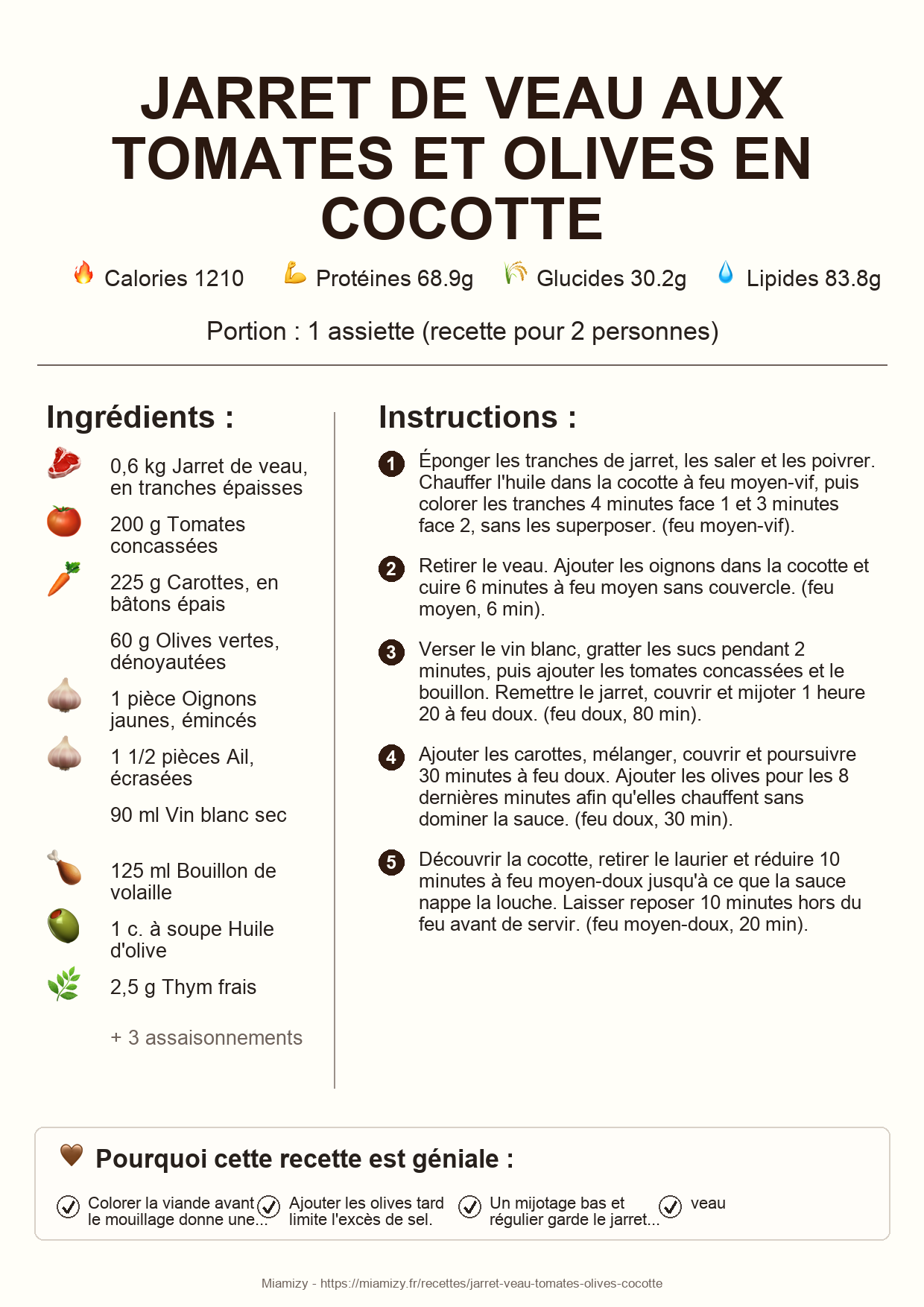 JARRET DE VEAU AUX TOMATES ET OLIVES EN COCOTTE

Calories 1210 Protéines 68.9g Glucides 30.2g Lipides 83.8g

Portion : 1 assiette (recette pour 2 personnes)

Ingrédients :

0,6 kg Jarret de veau, en tranches épaisses

200 g Tomates concassées

225 g Carottes, en bâtons épais

60 g Olives vertes, dénoyautées

1 pièce Oignons jaunes, émincés

1 1/2 pièces Ail, écrasées

90 ml Vin blanc sec

125 ml Bouillon de volaille

1 c. à soupe Huile d'olive

2,5 g Thym frais

+ 3 assaisonnements

Instructions :

1 Éponger les tranches de jarret, les saler et les poivrer. Chauffer l'huile dans la cocotte à feu moyen-vif, puis colorer les tranches 4 minutes face 1 et 3 minutes face 2, sans les superposer. (feu moyen-vif).

2 Retirer le veau. Ajouter les oignons dans la cocotte et cuire 6 minutes à feu moyen sans couvercle. (feu moyen, 6 min).

3 Verser le vin blanc, gratter les sucs pendant 2 minutes, puis ajouter les tomates concassées et le bouillon. Remettre le jarret, couvrir et mijoter 1 heure 20 à feu doux. (feu doux, 80 min).

4 Ajouter les carottes, mélanger, couvrir et poursuivre 30 minutes à feu doux. Ajouter les olives pour les 8 dernières minutes afin qu'elles chauffent sans dominer la sauce. (feu doux, 30 min).

5 Découvrir la cocotte, retirer le laurier et réduire 10 minutes à feu moyen-doux jusqu'à ce que la sauce nappe la louche. Laisser reposer 10 minutes hors du feu avant de servir. (feu moyen-doux, 20 min).

Pourquoi cette recette est géniale :

Colorer la viande avant le mouillage donne une...

Ajouter les olives tard limite l'excès de sel.

Un mijotage bas et régulier garde le jarret...

veau

Miamizy - https://miamizy.fr/recettes/jarret-veau-tomates-olives-cocotte